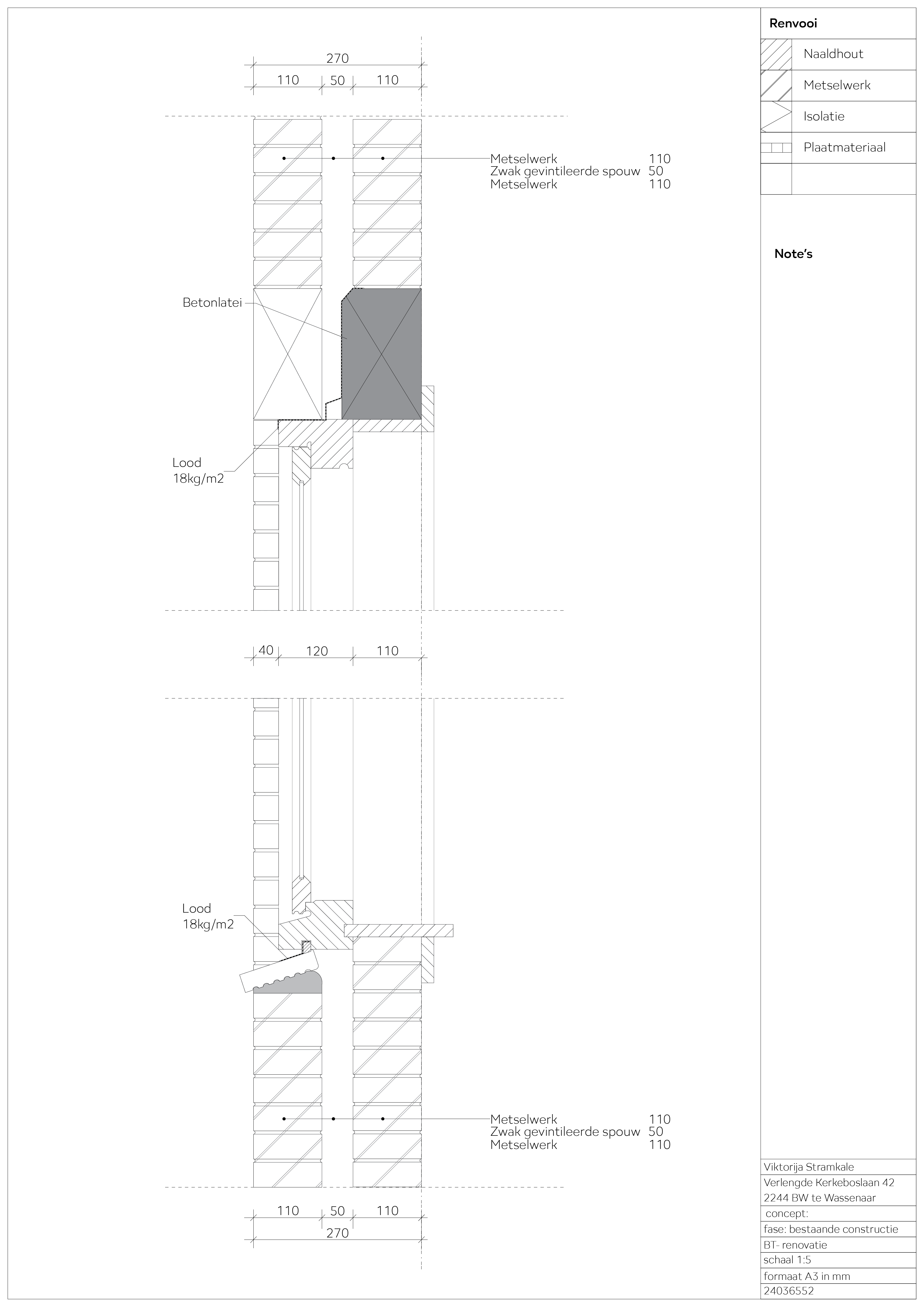 270

110 50 110

Metselwerk 110
Zwak gevintileerde spouw 50
Metselwerk 110

Betonlatei

Lood
18kg/m2

40 120 110

Lood
18kg/m2

Metselwerk 110
Zwak gevintileerde spouw 50
Metselwerk 110

110 50 110

270

Renvooi

Naaldhout

Metselwerk

Isolatie

Plaatmateriaal

Note's

Viktorija Stramkale
Verlengde Kerkeboslaan 42
2244 BW te Wassenaar
concept:
fase: bestaande constructie
BT- renovatie
schaal 1:5
formaat A3 in mm
24036552